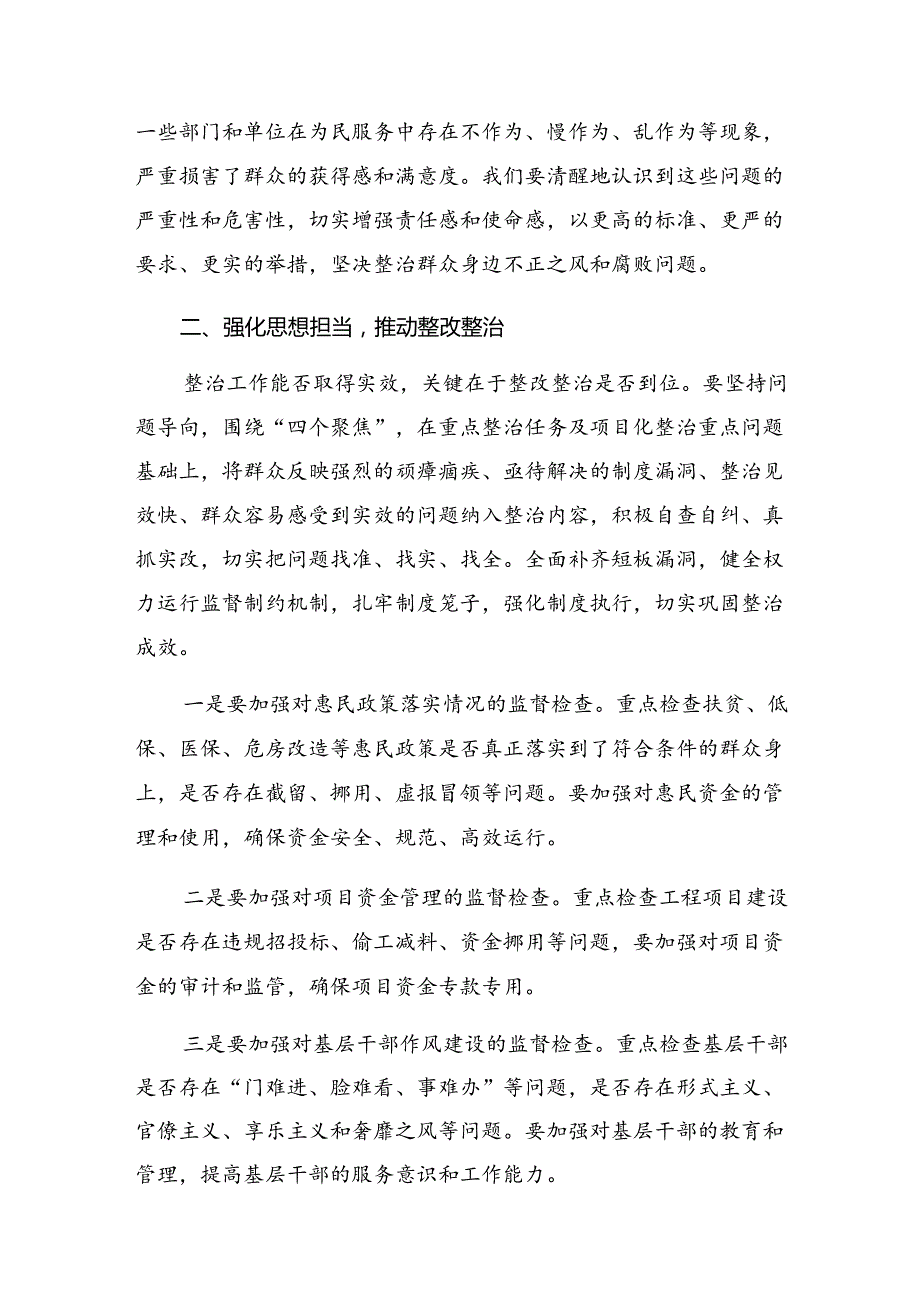 一些部门和单位在为民服务中存在不作为、慢作为、乱作为等现象，严重损害了群众的获得感和满意度。我们要清醒地认识到这些问题的严重性和危害性，切实增强责任感和使命感，以更高的标准、更严的要求、更实的举措，坚决整治群众身边不正之风和腐败问题。

二、强化思想担当，推动整改整治

整治工作能否取得实效，关键在于整改整治是否到位。要坚持问题导向，围绕“四个聚焦”，在重点整治任务及项目化整治重点问题基础上，将群众反映强烈的顽瘴痼疾、亟待解决的制度漏洞、整治见效快、群众容易感受到实效的问题纳入整治内容，积极自查自纠、真抓实改，切实把问题找准、找实、找全。全面补齐短板漏洞，健全权力运行监督制约机制，扎牢制度笼子，强化制度执行，切实巩固整治成效。

一是要加强对惠民政策落实情况的监督检查。重点检查扶贫、低保、医保、危房改造等惠民政策是否真正落实到了符合条件的群众身上，是否存在截留、挪用、虚报冒领等问题。要加强对惠民资金的管理和使用，确保资金安全、规范、高效运行。

二是要加强对项目资金管理的监督检查。重点检查工程项目建设是否存在违规招投标、偷工减料、资金挪用等问题，要加强对项目资金的审计和监管，确保项目资金专款专用。

三是要加强对基层干部作风建设的监督检查。重点检查基层干部是否存在“门难进、脸难看、事难办”等问题，是否存在形式主义、官僚主义、享乐主义和奢靡之风等问题。要加强对基层干部的教育和管理，提高基层干部的服务意识和工作能力。